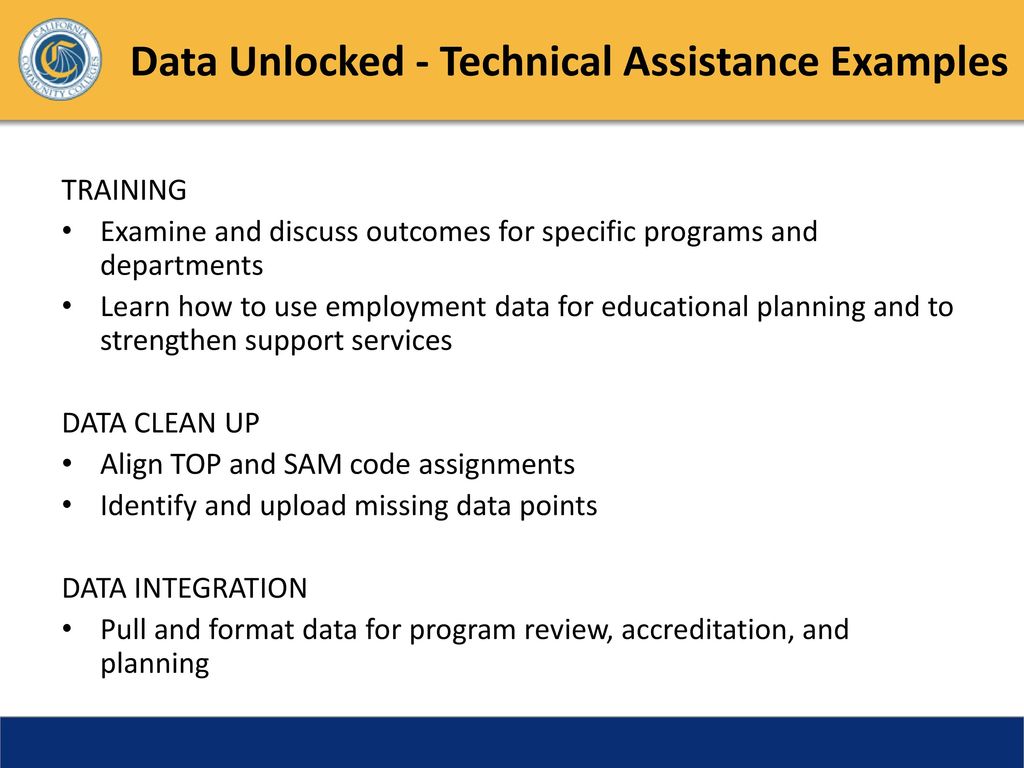 CALIFORNIA COMMUNITY COLLEGES

Data Unlocked - Technical Assistance Examples

TRAINING
• Examine and discuss outcomes for specific programs and departments
• Learn how to use employment data for educational planning and to strengthen support services

DATA CLEAN UP
• Align TOP and SAM code assignments
• Identify and upload missing data points

DATA INTEGRATION
• Pull and format data for program review, accreditation, and planning